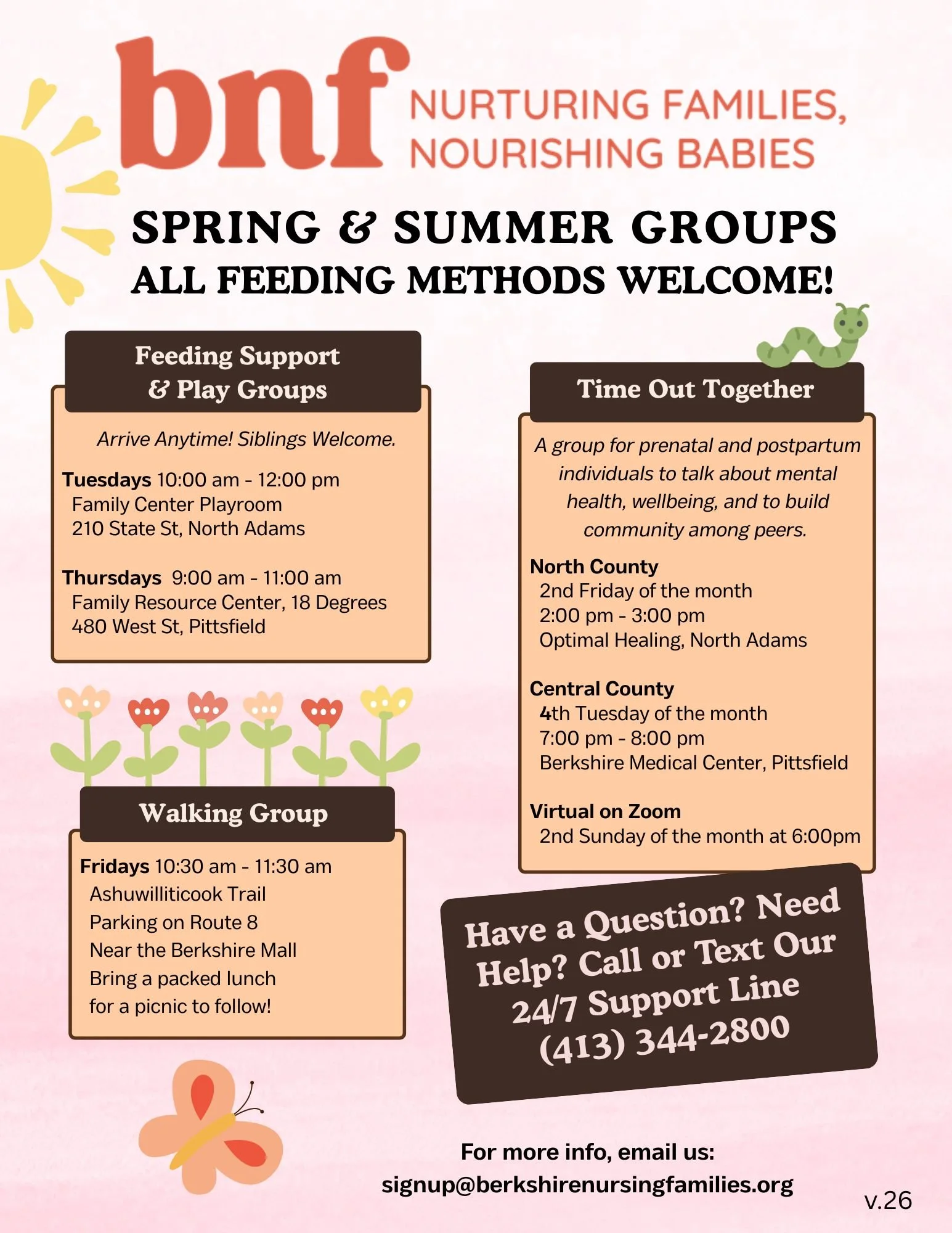 bnf NURTURING FAMILIES, NOURISHING BABIES

SPRING & SUMMER GROUPS
ALL FEEDING METHODS WELCOME!

Feeding Support & Play Groups

Arrive Anytime! Siblings Welcome.

Tuesdays 10:00 am - 12:00 pm
Family Center Playroom
210 State St, North Adams

Thursdays 9:00 am - 11:00 am
Family Resource Center, 18 Degrees
480 West St, Pittsfield

Walking Group

Fridays 10:30 am - 11:30 am
Ashuwilliticook Trail
Parking on Route 8
Near the Berkshire Mall
Bring a packed lunch for a picnic to follow!

Time Out Together

A group for prenatal and postpartum individuals to talk about mental health, wellbeing, and to build community among peers.

North County
2nd Friday of the month
2:00 pm - 3:00 pm
Optimal Healing, North Adams

Central County
4th Tuesday of the month
7:00 pm - 8:00 pm
Berkshire Medical Center, Pittsfield

Virtual on Zoom
2nd Sunday of the month at 6:00pm

Have a Question? Need Help? Call or Text Our 24/7 Support Line (413) 344-2800

For more info, email us:
signup@berkshirenursingfamilies.org

v.26